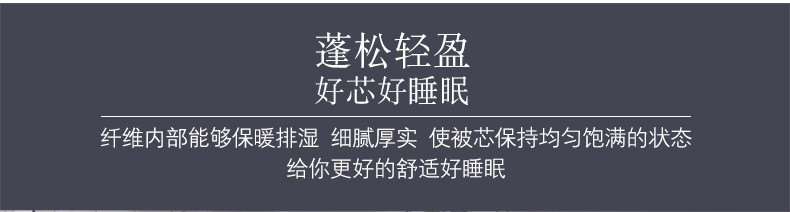 蓬松轻盈
好芯好睡眠

纤维内部能够保暖排湿 细腻厚实 使被芯保持均匀饱满的状态
给你更好的舒适好睡眠